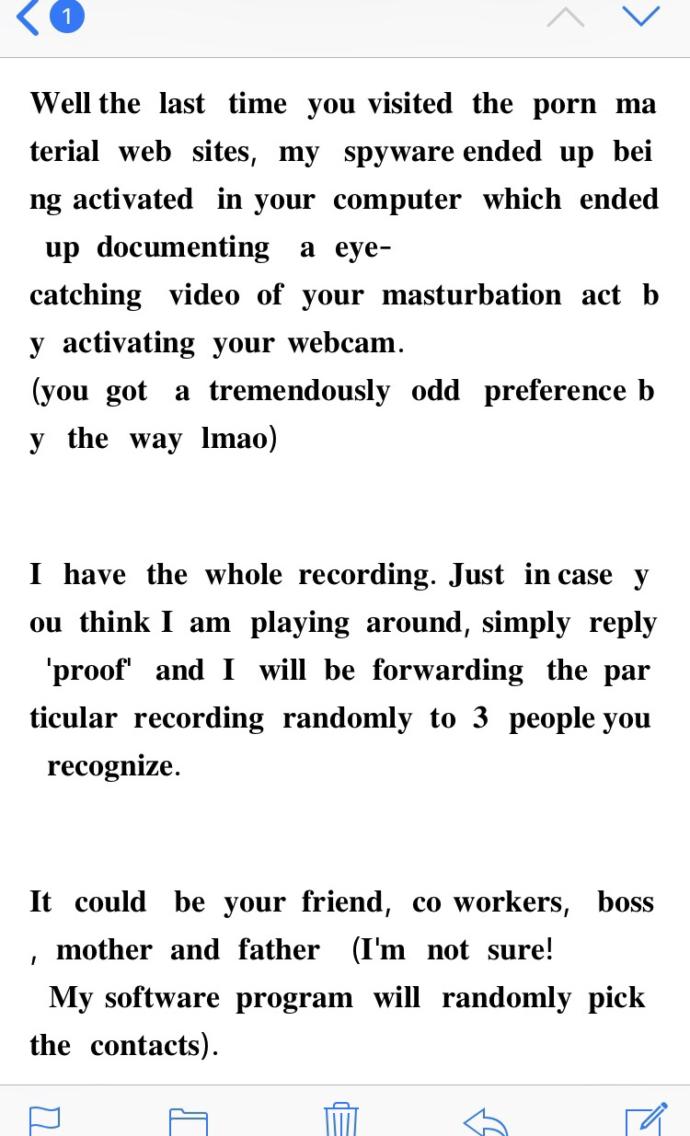 1

Well the last time you visited the porn ma terial web sites, my spyware ended up bei ng activated in your computer which ended up documenting a eye-catching video of your masturbation act b y activating your webcam.
(you got a tremendously odd preference b y the way lmao)

I have the whole recording. Just in case y ou think I am playing around, simply reply 'proof' and I will be forwarding the par ticular recording randomly to 3 people you recognize.

It could be your friend, co workers, boss , mother and father (I'm not sure!
My software program will randomly pick the contacts).